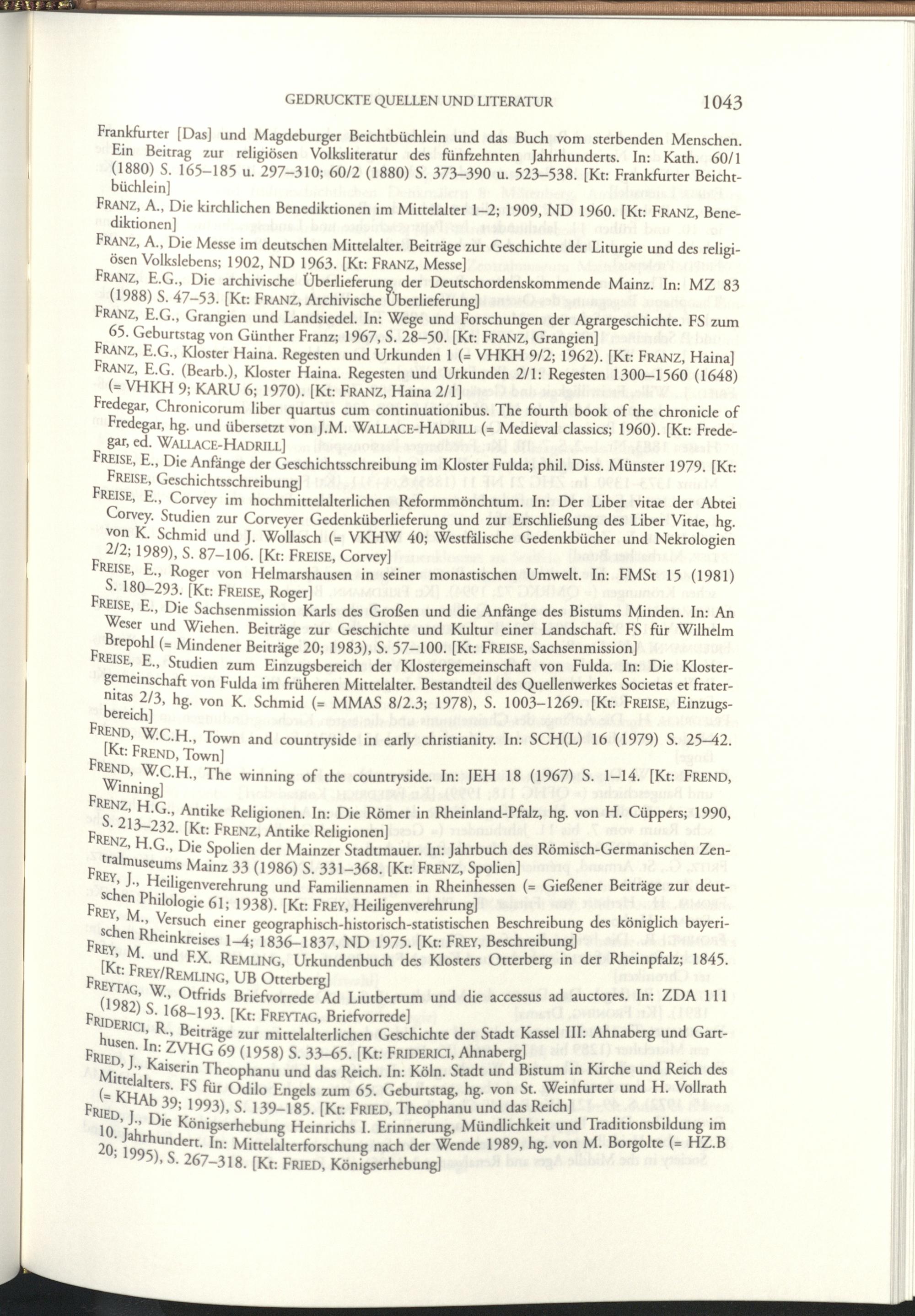 GEDRUCKTE QUELLEN UND LITERATUR 1043

Frankfurter [Das] und Magdeburger Beichtbüchlein und das Buch vom sterbenden Menschen. Ein Beitrag zur religiösen Volksliteratur des fünfzehnten Jahrhunderts. In: Kath. 60/1 (1880) S. 165–185 u. 297–310; 60/2 (1880) S. 373–390 u. 523–538. [Kt: Frankfurter Beichtbüchlein]

FRANZ, A., Die kirchlichen Benediktionen im Mittelalter 1–2; 1909, ND 1960. [Kt: FRANZ, Benediktionen]

FRANZ, A., Die Messe im deutschen Mittelalter. Beiträge zur Geschichte der Liturgie und des religiösen Volkslebens; 1902, ND 1963. [Kt: FRANZ, Messe]

FRANZ, E.G., Die archivische Überlieferung der Deutschordenskommende Mainz. In: MZ 83 (1988) S. 47–53. [Kt: FRANZ, Archivische Überlieferung]

FRANZ, E.G., Grangien und Landsiedel. In: Wege und Forschungen der Agrargeschichte. FS zum 65. Geburtstag von Günther Franz; 1967, S. 28–50. [Kt: FRANZ, Grangien]

FRANZ, E.G., Kloster Haina. Regesten und Urkunden 1 (= VHKH 9/2; 1962). [Kt: FRANZ, Haina]

FRANZ, E.G. (Bearb.), Kloster Haina. Regesten und Urkunden 2/1: Regesten 1300–1560 (1648) (= VHKH 9; KARU 6; 1970). [Kt: FRANZ, Haina 2/1]

Fredegar, Chronicorum liber quartus cum continuationibus. The fourth book of the chronicle of Fredegar, hg. und übersetzt von J.M. WALLACE-HADRILL (= Medieval classics; 1960). [Kt: Fredegar, ed. WALLACE-HADRILL]

FREISE, E., Die Anfänge der Geschichtsschreibung im Kloster Fulda; phil. Diss. Münster 1979. [Kt: FREISE, Geschichtsschreibung]

FREISE, E., Corvey im hochmittelalterlichen Reformmönchtum. In: Der Liber vitae der Abtei Corvey. Studien zur Corveyer Gedenküberlieferung und zur Erschließung des Liber Vitae, hg. von K. Schmid und J. Wollasch (= VKHW 40; Westfälische Gedenkbücher und Nekrologien 2/2; 1989), S. 87–106. [Kt: FREISE, Corvey]

FREISE, E., Roger von Helmarshausen in seiner monastischen Umwelt. In: FMSt 15 (1981) S. 180–293. [Kt: FREISE, Roger]

FREISE, E., Die Sachsenmission Karls des Großen und die Anfänge des Bistums Minden. In: An Weser und Wiehen. Beiträge zur Geschichte und Kultur einer Landschaft. FS für Wilhelm Brepohl (= Mindener Beiträge 20; 1983), S. 57–100. [Kt: FREISE, Sachsenmission]

FREISE, E., Studien zum Einzugsbereich der Klostergemeinschaft von Fulda. In: Die Klostergemeinschaft von Fulda im früheren Mittelalter. Bestandteil des Quellenwerkes Societas et fraternitas 2/3, hg. von K. Schmid (= MMAS 8/2.3; 1978), S. 1003–1269. [Kt: FREISE, Einzugsbereich]

FREND, W.C.H., Town and countryside in early christianity. In: SCH(L) 16 (1979) S. 25–42. [Kt: FREND, Town]

FREND, W.C.H., The winning of the countryside. In: JEH 18 (1967) S. 1–14. [Kt: FREND, Winning]

FRENZ, H.G., Antike Religionen. In: Die Römer in Rheinland-Pfalz, hg. von H. Cüppers; 1990, S. 213–232. [Kt: FRENZ, Antike Religionen]

FRENZ, H.G., Die Spolien der Mainzer Stadtmauer. In: Jahrbuch des Römisch-Germanischen Zentralmuseums Mainz 33 (1986) S. 331–368. [Kt: FRENZ, Spolien]

FREY, J., Heiligenverehrung und Familiennamen in Rheinhessen (= Gießener Beiträge zur deutschen Philologie 61; 1938). [Kt: FREY, Heiligenverehrung]

FREY, M., Versuch einer geographisch-historisch-statistischen Beschreibung des königlich bayerischen Rheinkreises 1–4; 1836–1837, ND 1975. [Kt: FREY, Beschreibung]

FREY, M. und F.X. REMLING, Urkundenbuch des Klosters Otterberg in der Rheinpfalz; 1845. [Kt: FREY/REMLING, UB Otterberg]

FREYTAG, W., Otfrids Briefvorrede Ad Liutbertum und die accessus ad auctores. In: ZDA 111 (1982) S. 168–193. [Kt: FREYTAG, Briefvorrede]

FRIDERICI, R., Beiträge zur mittelalterlichen Geschichte der Stadt Kassel III: Ahnaberg und Garthusen. In: ZVHG 69 (1958) S. 33–65. [Kt: FRIDERICI, Ahnaberg]

FRIED, J., Kaiserin Theophanu und das Reich. In: Köln. Stadt und Bistum in Kirche und Reich des Mittelalters. FS für Odilo Engels zum 65. Geburtstag, hg. von St. Weinfurter und H. Vollrath (= KHAb 39; 1993), S. 139–185. [Kt: FRIED, Theophanu und das Reich]

FRIED, J., Die Königserhebung Heinrichs I. Erinnerung, Mündlichkeit und Traditionsbildung im 10. Jahrhundert. In: Mittelalterforschung nach der Wende 1989, hg. von M. Borgolte (= HZ.B 20; 1995), S. 267–318. [Kt: FRIED, Königserhebung]